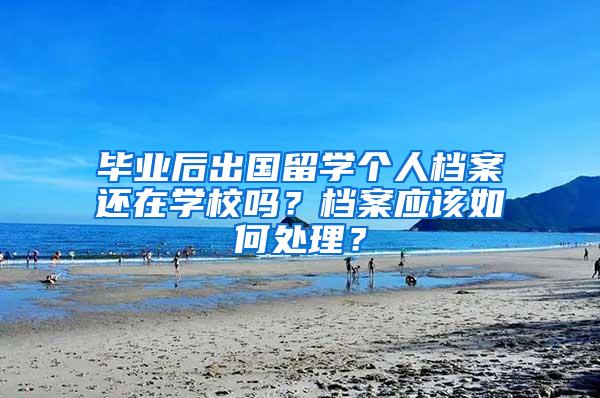 毕业后出国留学个人档案还在学校吗？档案应该如何处理？